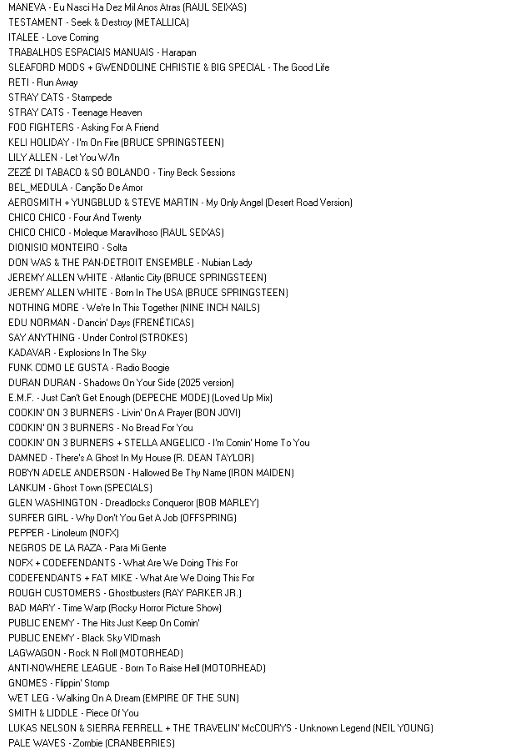 MANEVA - Eu Nasci Ha Dez Mil Anos Atras (RAUL SEIXAS)
TESTAMENT - Seek & Destroy (METALLICA)
ITALEE - Love Coming
TRABALHOS ESPACIAIS MANUAIS - Harapan
SLEAFORD MODS + GWENDOLINE CHRISTIE & BIG SPECIAL - The Good Life
RETI - Run Away
STRAY CATS - Stampede
STRAY CATS - Teenage Heaven
FOO FIGHTERS - Asking For A Friend
KELI HOLIDAY - I'm On Fire (BRUCE SPRINGSTEEN)
LILY ALLEN - Let You W/In
ZEZÉ DI TABACO & SÓ BOLANDO - Tiny Beck Sessions
BEL_MEDULA - Canção De Amor
AEROSMITH + YUNGBLUD & STEVE MARTIN - My Only Angel (Desert Road Version)
CHICO CHICO - Four And Twenty
CHICO CHICO - Moleque Maravilhoso (RAUL SEIXAS)
DIONISIO MONTEIRO - Solta
DON WAS & THE PAN-DETROIT ENSEMBLE - Nubian Lady
JEREMY ALLEN WHITE - Atlantic City (BRUCE SPRINGSTEEN)
JEREMY ALLEN WHITE - Born In The USA (BRUCE SPRINGSTEEN)
NOTHING MORE - We're In This Together (NINE INCH NAILS)
EDU NORMAN - Dancin' Days (FRENÉTICAS)
SAY ANYTHING - Under Control (STROKES)
KADAVAR - Explosions In The Sky
FUNK COMO LE GUSTA - Radio Boogie
DURAN DURAN - Shadows On Your Side (2025 version)
E.M.F. - Just Can't Get Enough (DEPECHE MODE) (Loved Up Mix)
COOKIN' ON 3 BURNERS - Livin' On A Prayer (BON JOVI)
COOKIN' ON 3 BURNERS - No Bread For You
COOKIN' ON 3 BURNERS + STELLA ANGELICO - I'm Comin' Home To You
DAMNED - There's A Ghost In My House (R. DEAN TAYLOR)
ROBYN ADELE ANDERSON - Hallowed Be Thy Name (IRON MAIDEN)
LANKUM - Ghost Town (SPECIALS)
GLEN WASHINGTON - Dreadlocks Conqueror (BOB MARLEY)
SURFER GIRL - Why Don't You Get A Job (OFFSPRING)
PEPPER - Linoleum (NOFX)
NEGROS DE LA RAZA - Para Mi Gente
NOFX + CODEFENDANTS - What Are We Doing This For
CODEFENDANTS + FAT MIKE - What Are We Doing This For
ROUGH CUSTOMERS - Ghostbusters (RAY PARKER JR.)
BAD MARY - Time Warp (Rocky Horror Picture Show)
PUBLIC ENEMY - The Hits Just Keep On Comin'
PUBLIC ENEMY - Black Sky VIDmash
LAGWAGON - Rock N Roll (MOTORHEAD)
ANTI-NOWHERE LEAGUE - Born To Raise Hell (MOTORHEAD)
GNOMES - Flippin' Stomp
WET LEG - Walking On A Dream (EMPIRE OF THE SUN)
SMITH & LIDDLE - Piece Of You
LUKAS NELSON & SIERRA FERRELL + THE TRAVELIN' McCOURYS - Unknown Legend (NEIL YOUNG)
PALE WAVES - Zombie (CRANBERRIES)